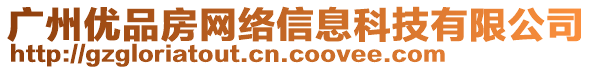 广州优品房网络信息科技有限公司
http://gzgloriatout.cn.coovee.com